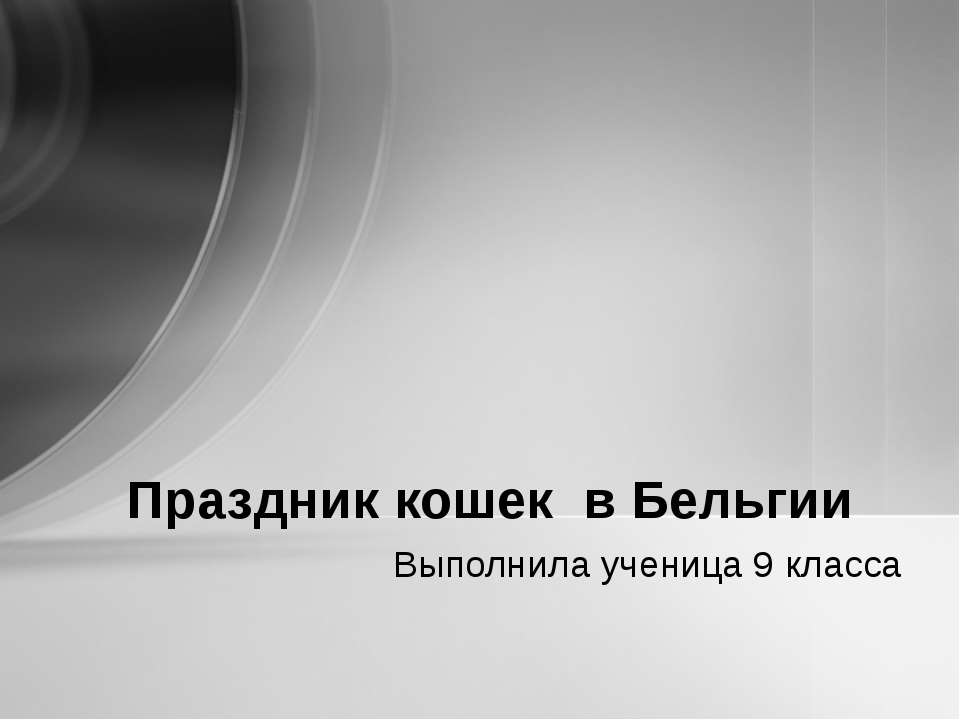 Праздник кошек в Бельгии
Выполнила ученица 9 класса